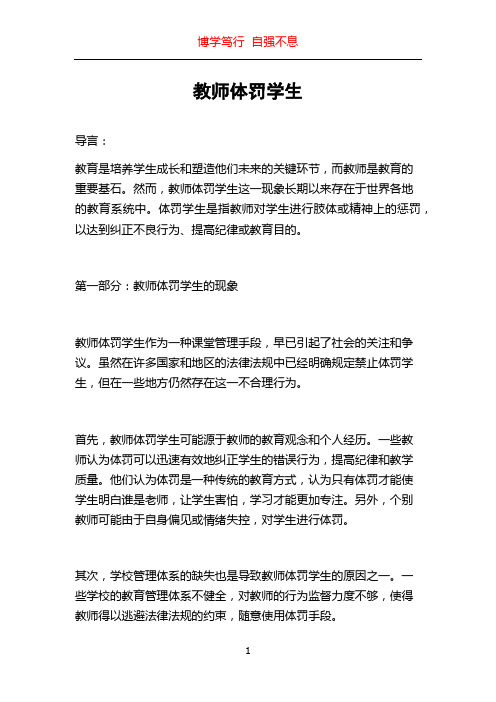 博学笃行 自强不息

教师体罚学生

导言：

教育是培养学生成长和塑造他们未来的关键环节，而教师是教育的重要基石。然而，教师体罚学生这一现象长期以来存在于世界各地的教育系统中。体罚学生是指教师对学生进行肢体或精神上的惩罚，以达到纠正不良行为、提高纪律或教育目的。

第一部分：教师体罚学生的现象

教师体罚学生作为一种课堂管理手段，早已引起了社会的关注和争议。虽然在许多国家和地区的法律法规中已经明确规定禁止体罚学生，但在一些地方仍然存在这一不合理行为。

首先，教师体罚学生可能源于教师的教育观念和个人经历。一些教师认为体罚可以迅速有效地纠正学生的错误行为，提高纪律和教学质量。他们认为体罚是一种传统的教育方式，认为只有体罚才能使学生明白谁是老师，让学生害怕，学习才能更加专注。另外，个别教师可能由于自身偏见或情绪失控，对学生进行体罚。

其次，学校管理体系的缺失也是导致教师体罚学生的原因之一。一些学校的教育管理体系不健全，对教师的行为监督力度不够，使得教师得以逃避法律法规的约束，随意使用体罚手段。

1